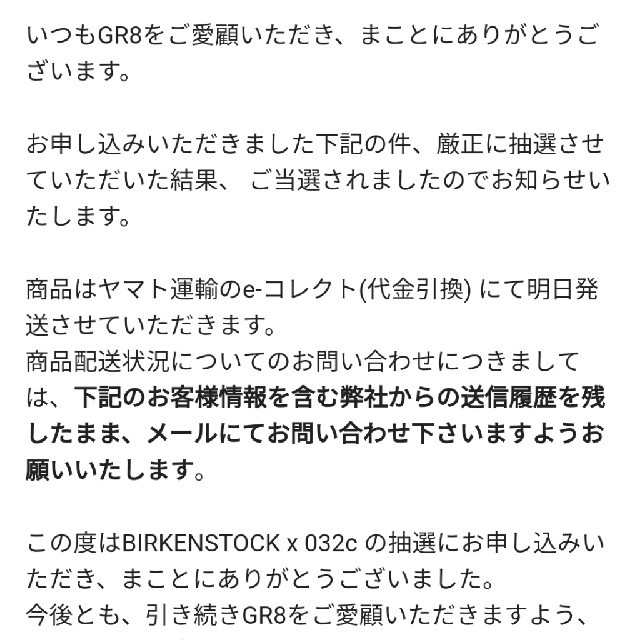 いつもGR8をご愛顧いただき、まことにありがとうございます。

お申し込みいただきました下記の件、厳正に抽選させていただいた結果、 ご当選されましたのでお知らせいたします。

商品はヤマト運輸のe-コレクト(代金引換) にて明日発送させていただきます。
商品配送状況についてのお問い合わせにつきましては、下記のお客様情報を含む弊社からの送信履歴を残したまま、メールにてお問い合わせ下さいますようお願いいたします。

この度はBIRKENSTOCK x 032c の抽選にお申し込みいただき、まことにありがとうございました。
今後とも、引き続きGR8をご愛顧いただきますよう、